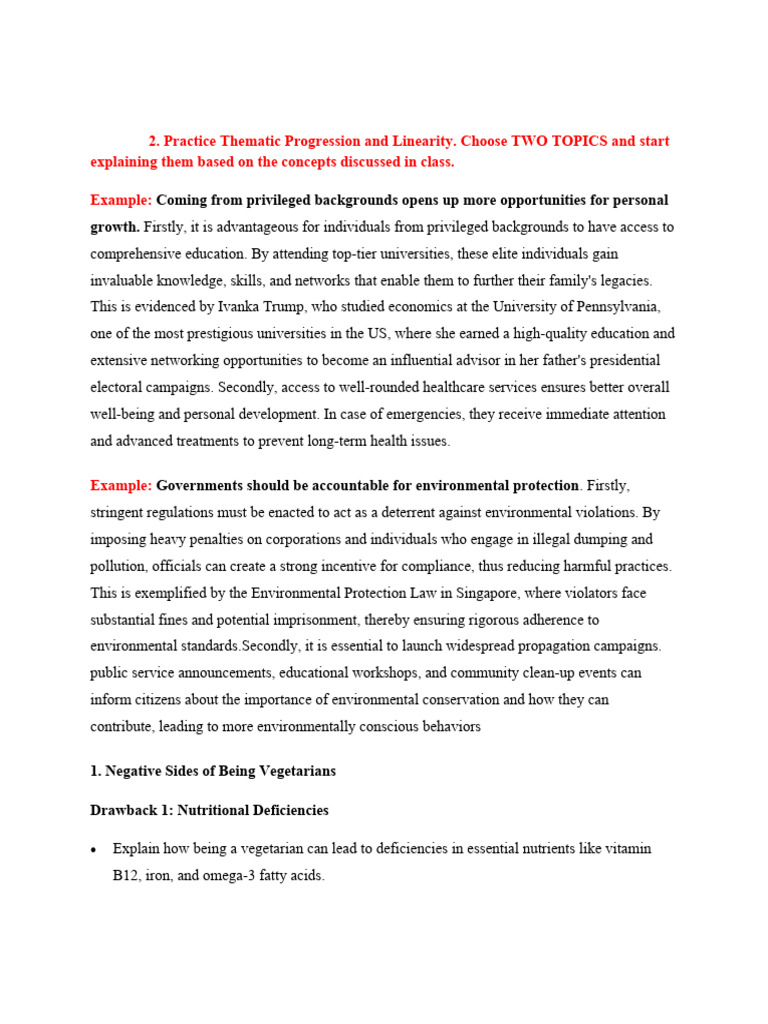 2. Practice Thematic Progression and Linearity. Choose TWO TOPICS and start explaining them based on the concepts discussed in class.

Example: Coming from privileged backgrounds opens up more opportunities for personal growth. Firstly, it is advantageous for individuals from privileged backgrounds to have access to comprehensive education. By attending top-tier universities, these elite individuals gain invaluable knowledge, skills, and networks that enable them to further their family's legacies. This is evidenced by Ivanka Trump, who studied economics at the University of Pennsylvania, one of the most prestigious universities in the US, where she earned a high-quality education and extensive networking opportunities to become an influential advisor in her father's presidential electoral campaigns. Secondly, access to well-rounded healthcare services ensures better overall well-being and personal development. In case of emergencies, they receive immediate attention and advanced treatments to prevent long-term health issues.

Example: Governments should be accountable for environmental protection. Firstly, stringent regulations must be enacted to act as a deterrent against environmental violations. By imposing heavy penalties on corporations and individuals who engage in illegal dumping and pollution, officials can create a strong incentive for compliance, thus reducing harmful practices. This is exemplified by the Environmental Protection Law in Singapore, where violators face substantial fines and potential imprisonment, thereby ensuring rigorous adherence to environmental standards.Secondly, it is essential to launch widespread propagation campaigns. public service announcements, educational workshops, and community clean-up events can inform citizens about the importance of environmental conservation and how they can contribute, leading to more environmentally conscious behaviors

1. Negative Sides of Being Vegetarians

Drawback 1: Nutritional Deficiencies

• Explain how being a vegetarian can lead to deficiencies in essential nutrients like vitamin B12, iron, and omega-3 fatty acids.